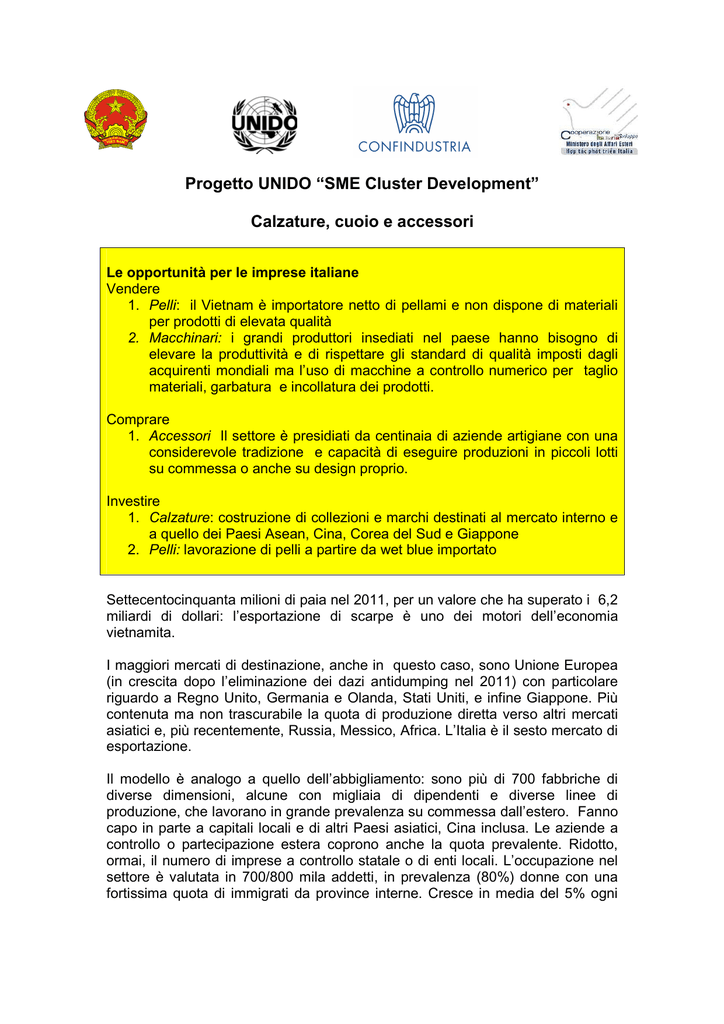 UNIDO

CONFINDUSTRIA

Cooperazione Italiana allo Sviluppo
Ministero degli Affari Esteri
Hợp tác phát triển Italia

Progetto UNIDO “SME Cluster Development”

Calzature, cuoio e accessori

Le opportunità per le imprese italiane
Vendere
1. Pelli: il Vietnam è importatore netto di pellami e non dispone di materiali per prodotti di elevata qualità
2. Macchinari: i grandi produttori insediati nel paese hanno bisogno di elevare la produttività e di rispettare gli standard di qualità imposti dagli acquirenti mondiali ma l’uso di macchine a controllo numerico per taglio materiali, garbatura e incollatura dei prodotti.

Comprare
1. Accessori Il settore è presidiati da centinaia di aziende artigiane con una considerevole tradizione e capacità di eseguire produzioni in piccoli lotti su commessa o anche su design proprio.

Investire
1. Calzature: costruzione di collezioni e marchi destinati al mercato interno e a quello dei Paesi Asean, Cina, Corea del Sud e Giappone
2. Pelli: lavorazione di pelli a partire da wet blue importato

Settecentocinquanta milioni di paia nel 2011, per un valore che ha superato i 6,2 miliardi di dollari: l’esportazione di scarpe è uno dei motori dell’economia vietnamita.

I maggiori mercati di destinazione, anche in questo caso, sono Unione Europea (in crescita dopo l’eliminazione dei dazi antidumping nel 2011) con particolare riguardo a Regno Unito, Germania e Olanda, Stati Uniti, e infine Giappone. Più contenuta ma non trascurabile la quota di produzione diretta verso altri mercati asiatici e, più recentemente, Russia, Messico, Africa. L’Italia è il sesto mercato di esportazione.

Il modello è analogo a quello dell’abbigliamento: sono più di 700 fabbriche di diverse dimensioni, alcune con migliaia di dipendenti e diverse linee di produzione, che lavorano in grande prevalenza su commessa dall’estero. Fanno capo in parte a capitali locali e di altri Paesi asiatici, Cina inclusa. Le aziende a controllo o partecipazione estera coprono anche la quota prevalente. Ridotto, ormai, il numero di imprese a controllo statale o di enti locali. L’occupazione nel settore è valutata in 700/800 mila addetti, in prevalenza (80%) donne con una fortissima quota di immigrati da province interne. Cresce in media del 5% ogni